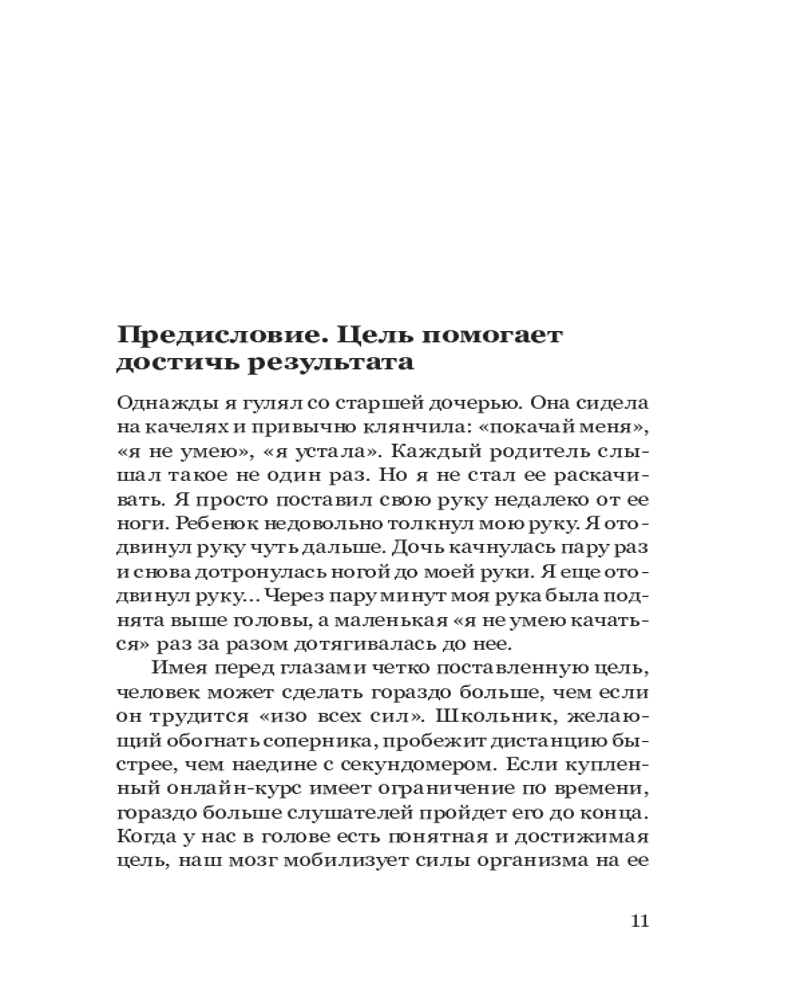 Предисловие. Цель помогает достичь результата

Однажды я гулял со старшей дочерью. Она сидела на качелях и привычно клянчила: «покачай меня», «я не умею», «я устала». Каждый родитель слышал такое не один раз. Но я не стал ее раскачивать. Я просто поставил свою руку недалеко от ее ноги. Ребенок недовольно толкнул мою руку. Я отодвинул руку чуть дальше. Дочь качнулась пару раз и снова дотронулась ногой до моей руки. Я еще отодвинул руку... Через пару минут моя рука была поднята выше головы, а маленькая «я не умею качаться» раз за разом дотягивалась до нее.

Имея перед глазами четко поставленную цель, человек может сделать гораздо больше, чем если он трудится «изо всех сил». Школьник, желающий обогнать соперника, пробежит дистанцию быстрее, чем наедине с секундомером. Если купленный онлайн-курс имеет ограничение по времени, гораздо больше слушателей пройдет его до конца. Когда у нас в голове есть понятная и достижимая цель, наш мозг мобилизует силы организма на ее

11